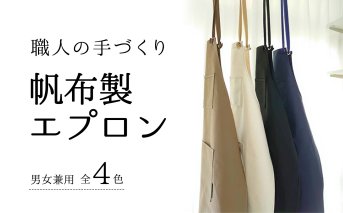 職人の手づくり

帆布製
エプロン

男女兼用 全4色